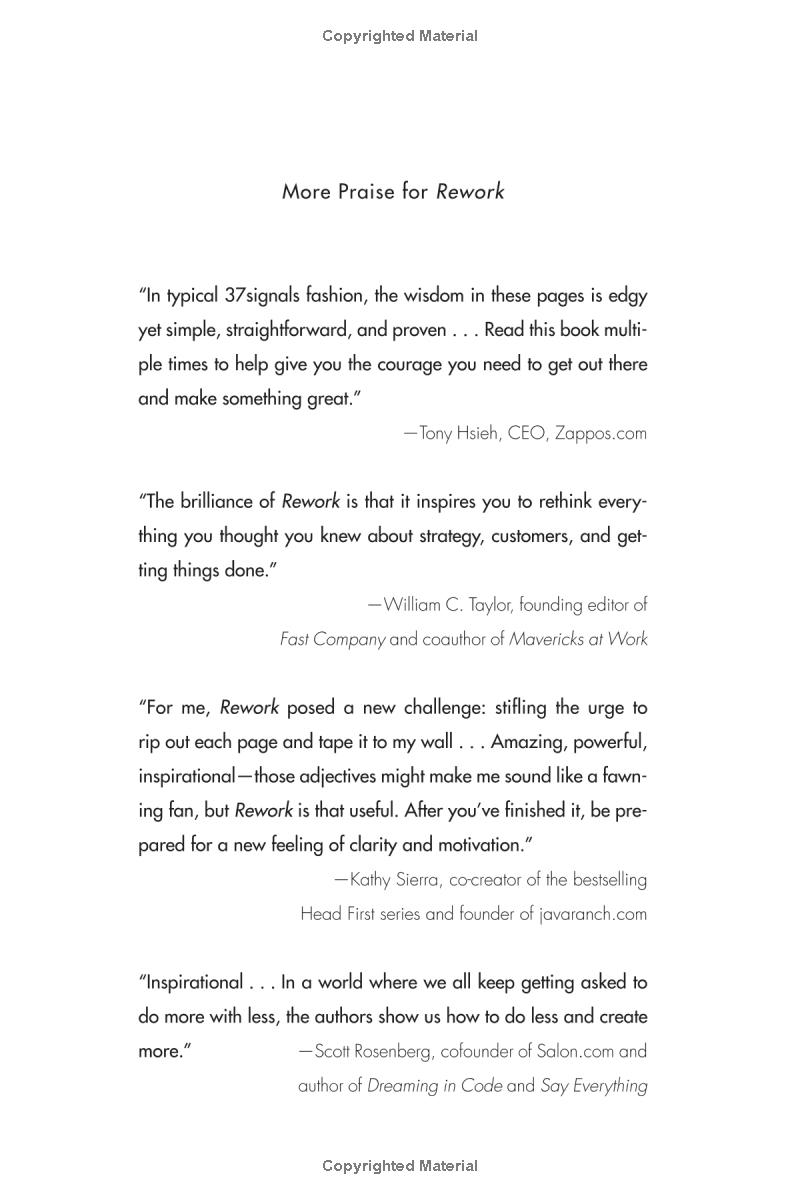 Copyrighted Material

More Praise for Rework

"In typical 37signals fashion, the wisdom in these pages is edgy yet simple, straightforward, and proven . . . Read this book multiple times to help give you the courage you need to get out there and make something great."

—Tony Hsieh, CEO, Zappos.com

"The brilliance of Rework is that it inspires you to rethink everything you thought you knew about strategy, customers, and getting things done."

—William C. Taylor, founding editor of Fast Company and coauthor of Mavericks at Work

"For me, Rework posed a new challenge: stifling the urge to rip out each page and tape it to my wall . . . Amazing, powerful, inspirational—those adjectives might make me sound like a fawning fan, but Rework is that useful. After you've finished it, be prepared for a new feeling of clarity and motivation."

—Kathy Sierra, co-creator of the bestselling Head First series and founder of javaranch.com

"Inspirational . . . In a world where we all keep getting asked to do more with less, the authors show us how to do less and create more."

—Scott Rosenberg, cofounder of Salon.com and author of Dreaming in Code and Say Everything

Copyrighted Material